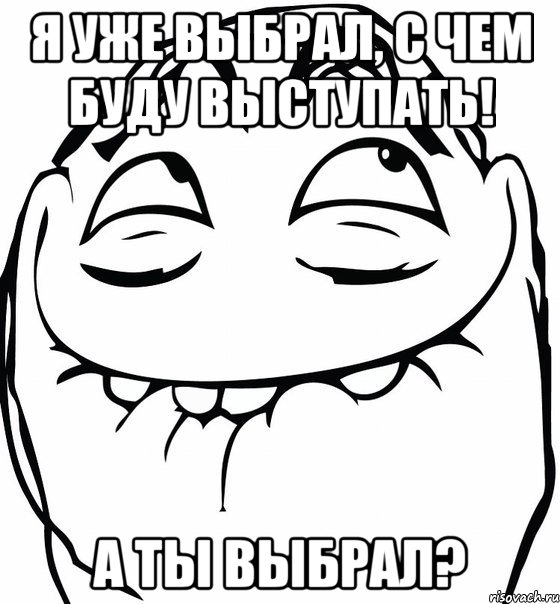 Я УЖЕ ВЫБРАЛ, С ЧЕМ БУДУ ВЫСТУПАТЬ!

А ТЫ ВЫБРАЛ?

risovach.ru